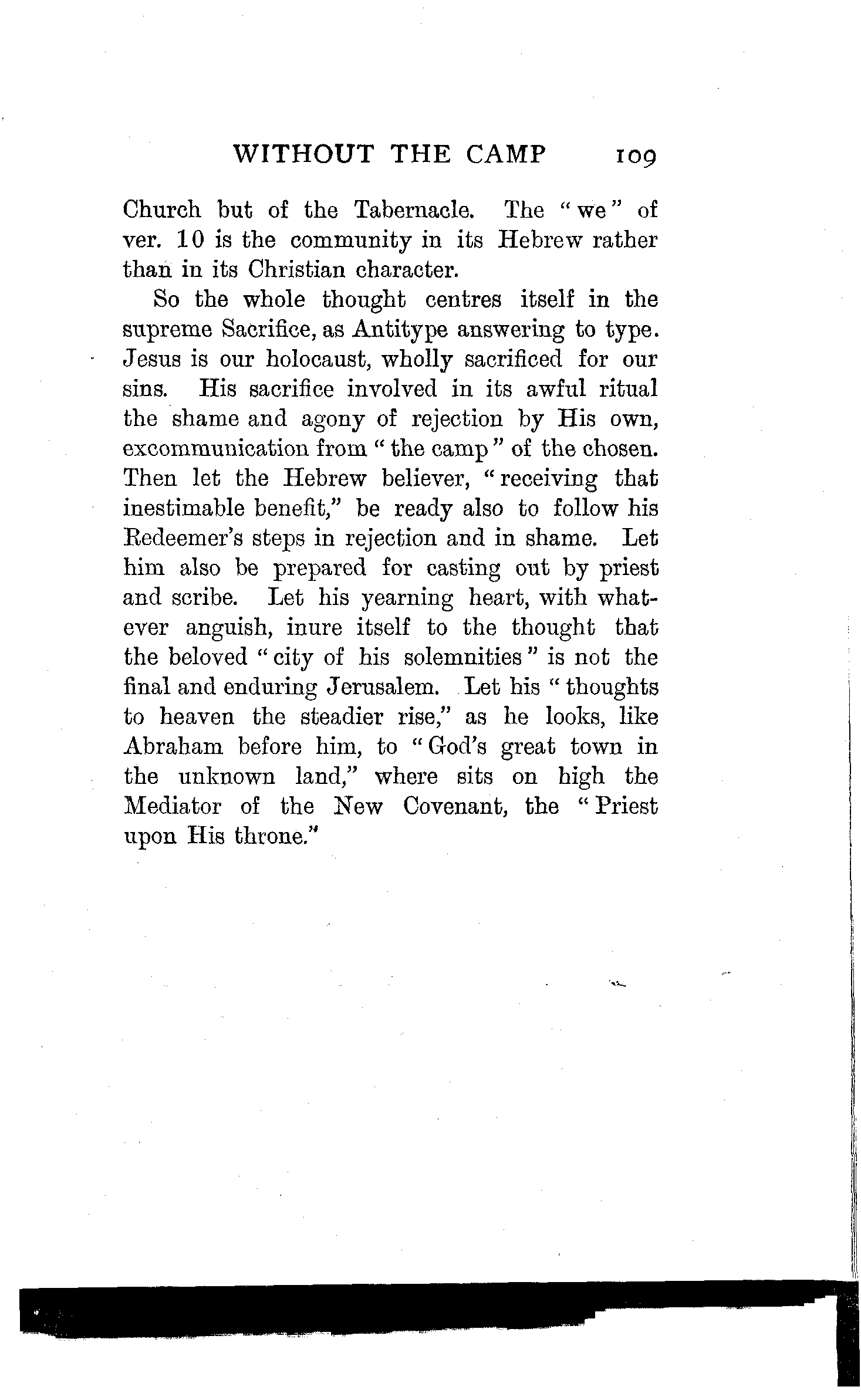 WITHOUT THE CAMP 109

Church but of the Tabernacle. The "we" of ver. 10 is the community in its Hebrew rather than in its Christian character.

So the whole thought centres itself in the supreme Sacrifice, as Antitype answering to type. Jesus is our holocaust, wholly sacrificed for our sins. His sacrifice involved in its awful ritual the shame and agony of rejection by His own, excommunication from "the camp" of the chosen. Then let the Hebrew believer, "receiving that inestimable benefit," be ready also to follow his Redeemer's steps in rejection and in shame. Let him also be prepared for casting out by priest and scribe. Let his yearning heart, with whatever anguish, inure itself to the thought that the beloved "city of his solemnities" is not the final and enduring Jerusalem. Let his "thoughts to heaven the steadier rise," as he looks, like Abraham before him, to "God's great town in the unknown land," where sits on high the Mediator of the New Covenant, the "Priest upon His throne."